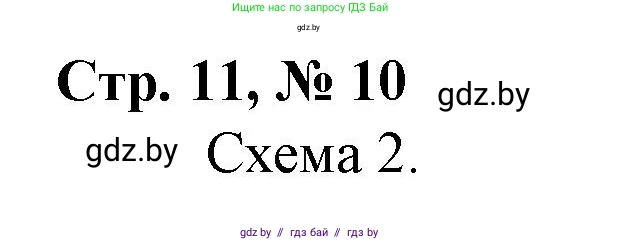 Ищите нас по запросу ГДЗ Бай

gdz.by

Стр. 11, № 10 gdz.by

gdz.by Схема 2.

gdz by // гдз бай // гдз by